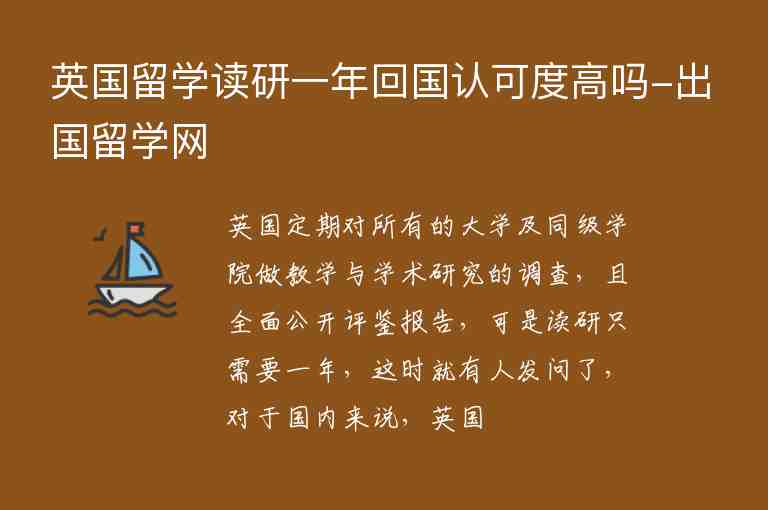 英国留学读研一年回国认可度高吗-出国留学网

英国定期对所有的大学及同级学院做教学与学术研究的调查，且全面公开评鉴报告，可是读研只需要一年，这时就有人发问了，对于国内来说，英国